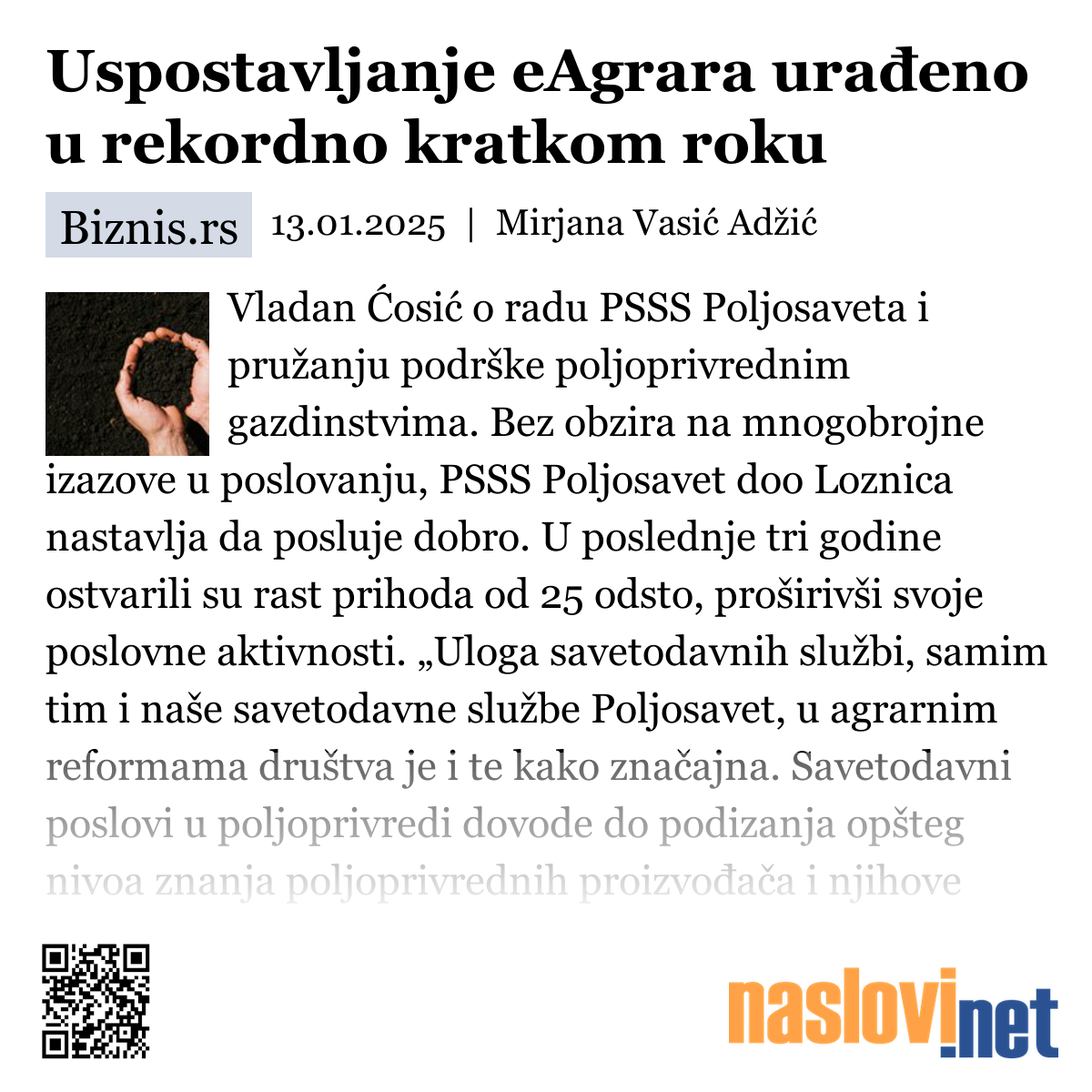 Uspostavljanje eAgrara urađeno u rekordno kratkom roku

Biznis.rs 13.01.2025 | Mirjana Vasić Adžić

Vladan Ćosić o radu PSSS Poljosaveta i pružanju podrške poljoprivrednim gazdinstvima. Bez obzira na mnogobrojne izazove u poslovanju, PSSS Poljosavet doo Loznica nastavlja da posluje dobro. U poslednje tri godine ostvarili su rast prihoda od 25 odsto, proširivši svoje poslovne aktivnosti. „Uloga savetodavnih službi, samim tim i naše savetodavne službe Poljosavet, u agrarnim reformama društva je i te kako značajna. Savetodavni poslovi u poljoprivredi dovode do podizanja opšteg nivoa znanja poljoprivrednih proizvođača i njihove

naslovi.net